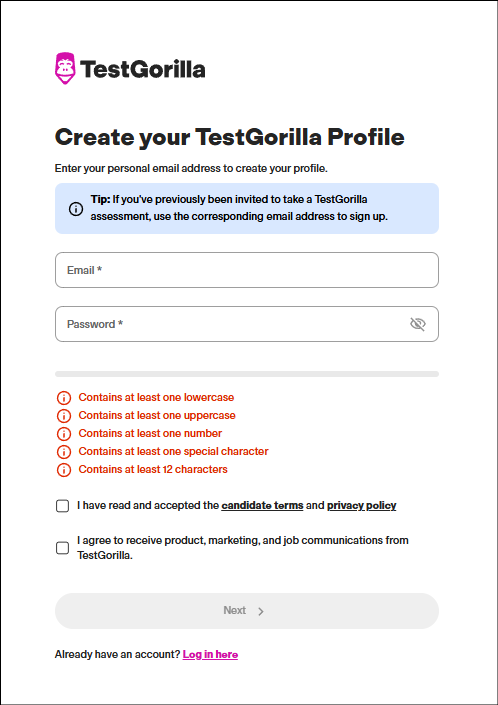 TestGorilla

Create your TestGorilla Profile

Enter your personal email address to create your profile.

Tip: If you've previously been invited to take a TestGorilla assessment, use the corresponding email address to sign up.

Email *

Password *

Contains at least one lowercase
Contains at least one uppercase
Contains at least one number
Contains at least one special character
Contains at least 12 characters

I have read and accepted the candidate terms and privacy policy

I agree to receive product, marketing, and job communications from TestGorilla.

Next

Already have an account? Log in here